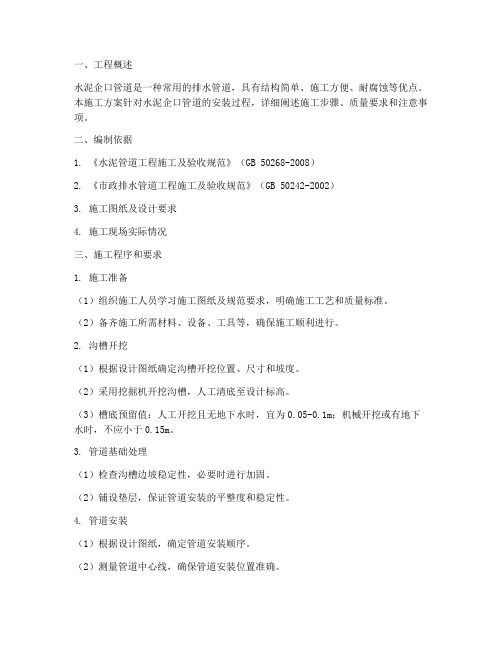 一、工程概述

水泥企口管道是一种常用的排水管道，具有结构简单、施工方便、耐腐蚀等优点。本施工方案针对水泥企口管道的安装过程，详细阐述施工步骤、质量要求和注意事项。

二、编制依据

1. 《水泥管道工程施工及验收规范》（GB 50268-2008）

2. 《市政排水管道工程施工及验收规范》（GB 50242-2002）

3. 施工图纸及设计要求

4. 施工现场实际情况

三、施工程序和要求

1. 施工准备

（1）组织施工人员学习施工图纸及规范要求，明确施工工艺和质量标准。

（2）备齐施工所需材料、设备、工具等，确保施工顺利进行。

2. 沟槽开挖

（1）根据设计图纸确定沟槽开挖位置、尺寸和坡度。

（2）采用挖掘机开挖沟槽，人工清底至设计标高。

（3）槽底预留值：人工开挖且无地下水时，宜为 0.05-0.1m；机械开挖或有地下水时，不应小于 0.15m。

3. 管道基础处理

（1）检查沟槽边坡稳定性，必要时进行加固。

（2）铺设垫层，保证管道安装的平整度和稳定性。

4. 管道安装

（1）根据设计图纸，确定管道安装顺序。

（2）测量管道中心线，确保管道安装位置准确。